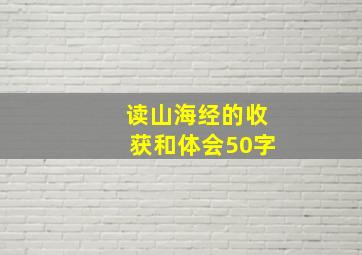 读山海经的收获和体会50字